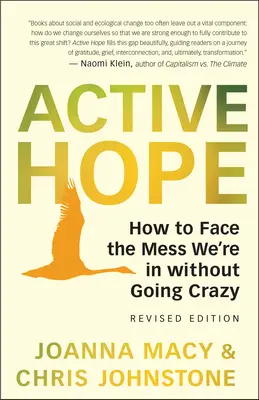 "Books about social and ecological change too often leave out a vital component: how do we change ourselves so that we are strong enough to fully contribute to this great shift? Active Hope fills this gap beautifully, guiding readers on a journey of gratitude, grief, interconnection, and, ultimately, transformation."
— Naomi Klein, author of Capitalism vs. The Climate

ACTIVE HOPE

How to Face the Mess We're in without Going Crazy

REVISED EDITION

JOANNA MACY & CHRIS JOHNSTONE